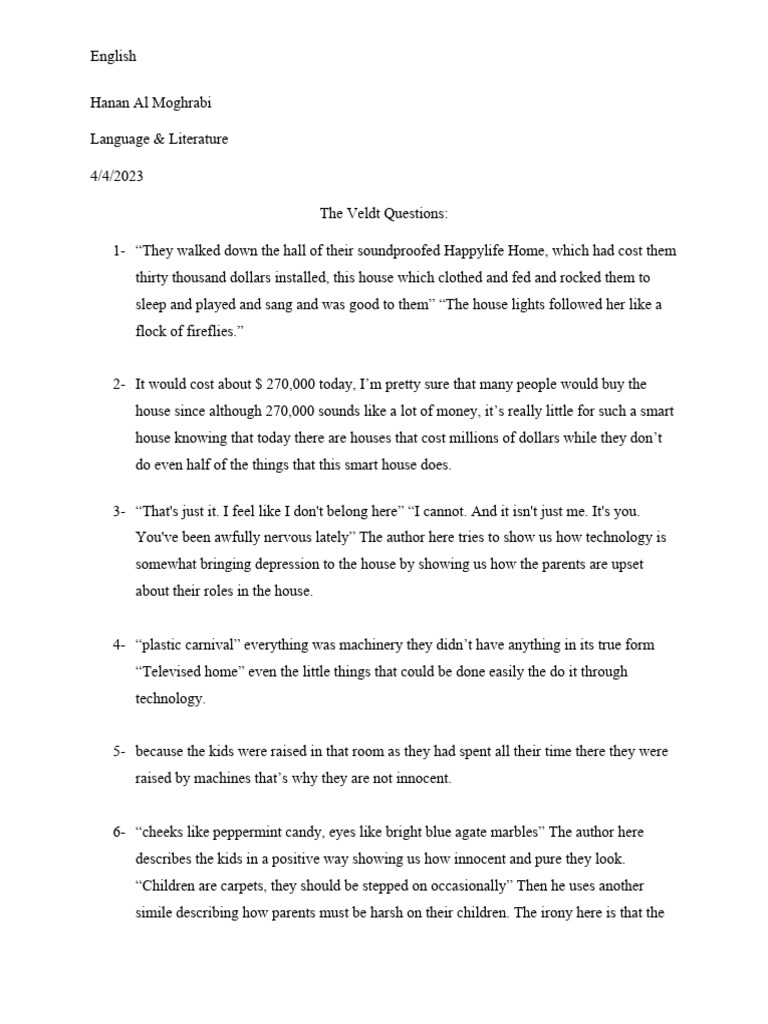 English

Hanan Al Moghrabi

Language & Literature

4/4/2023

The Veldt Questions:

1- “They walked down the hall of their soundproofed Happylife Home, which had cost them thirty thousand dollars installed, this house which clothed and fed and rocked them to sleep and played and sang and was good to them” “The house lights followed her like a flock of fireflies.”

2- It would cost about $ 270,000 today, I’m pretty sure that many people would buy the house since although 270,000 sounds like a lot of money, it’s really little for such a smart house knowing that today there are houses that cost millions of dollars while they don’t do even half of the things that this smart house does.

3- “That's just it. I feel like I don't belong here” “I cannot. And it isn't just me. It's you. You've been awfully nervous lately” The author here tries to show us how technology is somewhat bringing depression to the house by showing us how the parents are upset about their roles in the house.

4- “plastic carnival” everything was machinery they didn’t have anything in its true form “Televised home” even the little things that could be done easily the do it through technology.

5- because the kids were raised in that room as they had spent all their time there they were raised by machines that’s why they are not innocent.

6- “cheeks like peppermint candy, eyes like bright blue agate marbles” The author here describes the kids in a positive way showing us how innocent and pure they look. “Children are carpets, they should be stepped on occasionally” Then he uses another simile describing how parents must be harsh on their children. The irony here is that the